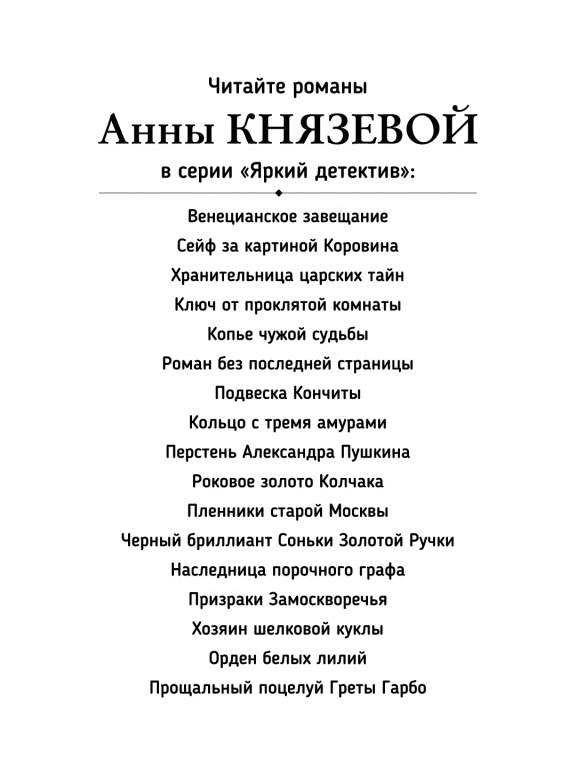 Читайте романы
Анны КНЯЗЕВОЙ
в серии «Яркий детектив»:

Венецианское завещание
Сейф за картиной Коровина
Хранительница царских тайн
Ключ от проклятой комнаты
Копье чужой судьбы
Роман без последней страницы
Подвеска Кончиты
Кольцо с тремя амурами
Перстень Александра Пушкина
Роковое золото Колчака
Пленники старой Москвы
Черный бриллиант Соньки Золотой Ручки
Наследница порочного графа
Призраки Замоскворечья
Хозяин шелковой куклы
Орден белых лилий
Прощальный поцелуй Греты Гарбо